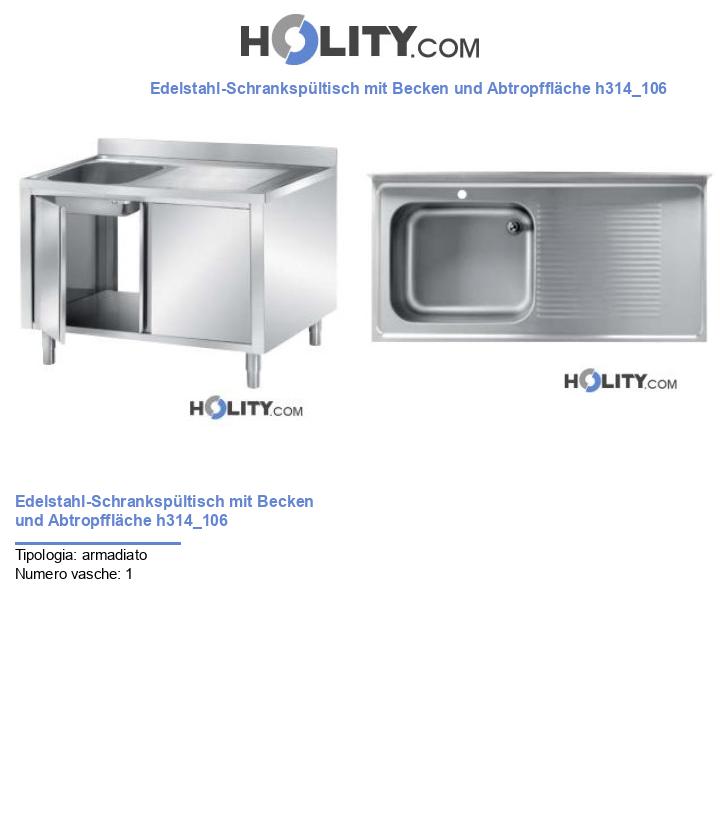 HOLITY.COM

Edelstahl-Schrankspültisch mit Becken und Abtropffläche h314_106

HOLITY.COM

HOLITY.COM

Edelstahl-Schrankspültisch mit Becken und Abtropffläche h314_106

Tipologia: armadiato
Numero vasche: 1